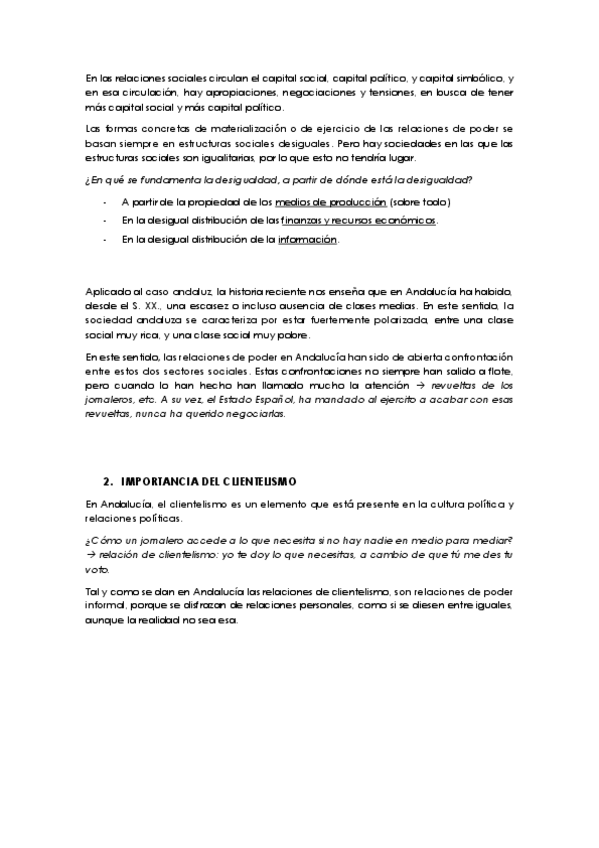 En las relaciones sociales circulan el capital social, capital político, y capital simbólico, y en esa circulación, hay apropiaciones, negociaciones y tensiones, en busca de tener más capital social y más capital político.

Las formas concretas de materialización o de ejercicio de las relaciones de poder se basan siempre en estructuras sociales desiguales. Pero hay sociedades en las que las estructuras sociales son igualitarias, por lo que esto no tendría lugar.

¿En qué se fundamenta la desigualdad, a partir de dónde está la desigualdad?

- A partir de la propiedad de los medios de producción (sobre todo)
- En la desigual distribución de las finanzas y recursos económicos.
- En la desigual distribución de la información.

Aplicado al caso andaluz, la historia reciente nos enseña que en Andalucía ha habido, desde el S. XX., una escasez o incluso ausencia de clases medias. En este sentido, la sociedad andaluza se caracteriza por estar fuertemente polarizada, entre una clase social muy rica, y una clase social muy pobre.

En este sentido, las relaciones de poder en Andalucía han sido de abierta confrontación entre estos dos sectores sociales. Estas confrontaciones no siempre han salido a flote, pero cuando lo han hecho han llamado mucho la atención → revueltas de los jornaleros, etc. A su vez, el Estado Español, ha mandado al ejercito a acabar con esas revueltas, nunca ha querido negociarlas.

2. IMPORTANCIA DEL CLIENTELISMO

En Andalucía, el clientelismo es un elemento que está presente en la cultura política y relaciones políticas.

¿Cómo un jornalero accede a lo que necesita si no hay nadie en medio para mediar? → relación de clientelismo: yo te doy lo que necesitas, a cambio de que tú me des tu voto.

Tal y como se dan en Andalucía las relaciones de clientelismo, son relaciones de poder informal, porque se disfrazan de relaciones personales, como si se diesen entre iguales, aunque la realidad no sea esa.